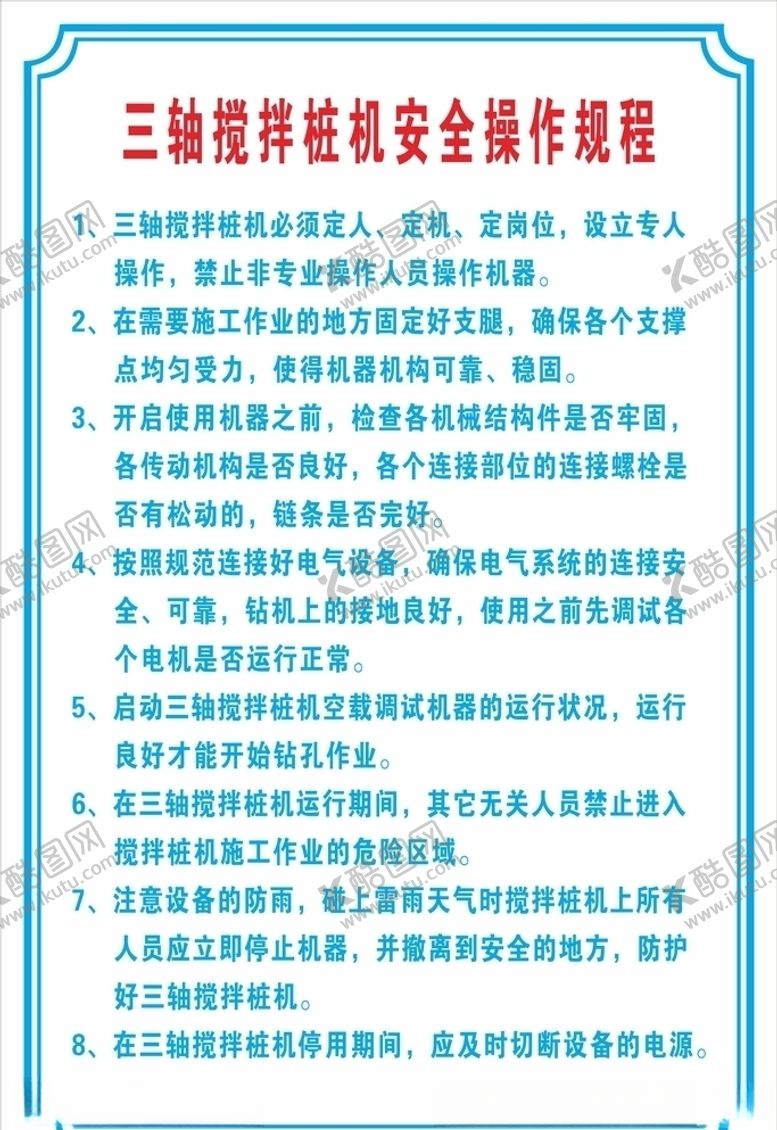 三轴搅拌桩机安全操作规程

1、三轴搅拌桩机必须定人、定机、定岗位，设立专人操作，禁止非专业操作人员操作机器。

2、在需要施工作业的地方固定好支腿，确保各个支撑点均匀受力，使得机器机构可靠、稳固。

3、开启使用机器之前，检查各机械结构件是否牢固，各传动机构是否良好，各个连接部位的连接螺栓是否有松动的，链条是否完好。

4、按照规范连接好电气设备，确保电气系统的连接安全、可靠，钻机上的接地良好，使用之前先调试各个电机是否运行正常。

5、启动三轴搅拌桩机空载调试机器的运行状况，运行良好才能开始钻孔作业。

6、在三轴搅拌桩机运行期间，其它无关人员禁止进入搅拌桩机施工作业的危险区域。

7、注意设备的防雨，碰上雷雨天气时搅拌桩机上所有人员应立即停止机器，并撤离到安全的地方，防护好三轴搅拌桩机。

8、在三轴搅拌桩机停用期间，应及时切断设备的电源。

酷图网 www.ikutu.com